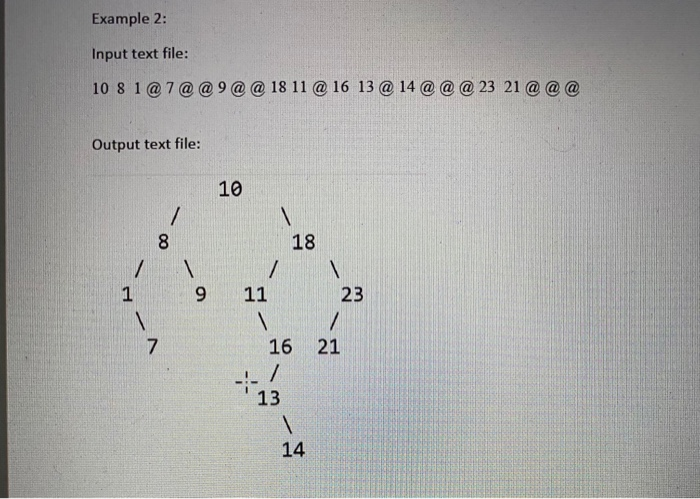 Example 2:

Input text file:

10 8 1 @ 7 @ @ 9 @ @ 18 11 @ 16 13 @ 14 @ @ @ 23 21 @ @ @

Output text file:

10
/ \
8 18
/ \ / \
1 9 11 23
\ \ /
7 16 21
/
13
\
14